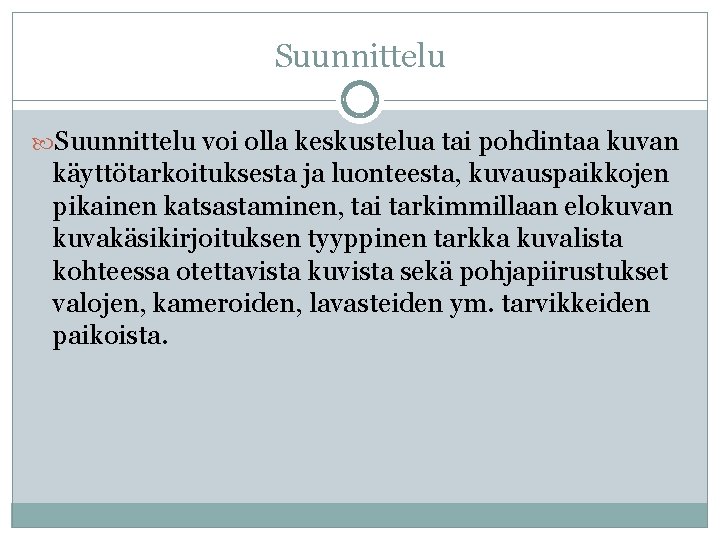 Suunnittelu

Suunnittelu voi olla keskustelua tai pohdintaa kuvan käyttötarkoituksesta ja luonteesta, kuvauspaikkojen pikainen katsastaminen, tai tarkimmillaan elokuvan kuvakäsikirjoituksen tyyppinen tarkka kuvalista kohteessa otettavista kuvista sekä pohjapiirustukset valojen, kameroiden, lavasteiden ym. tarvikkeiden paikoista.